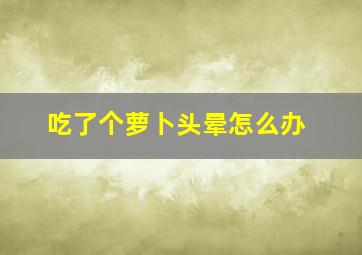 吃了个萝卜头晕怎么办